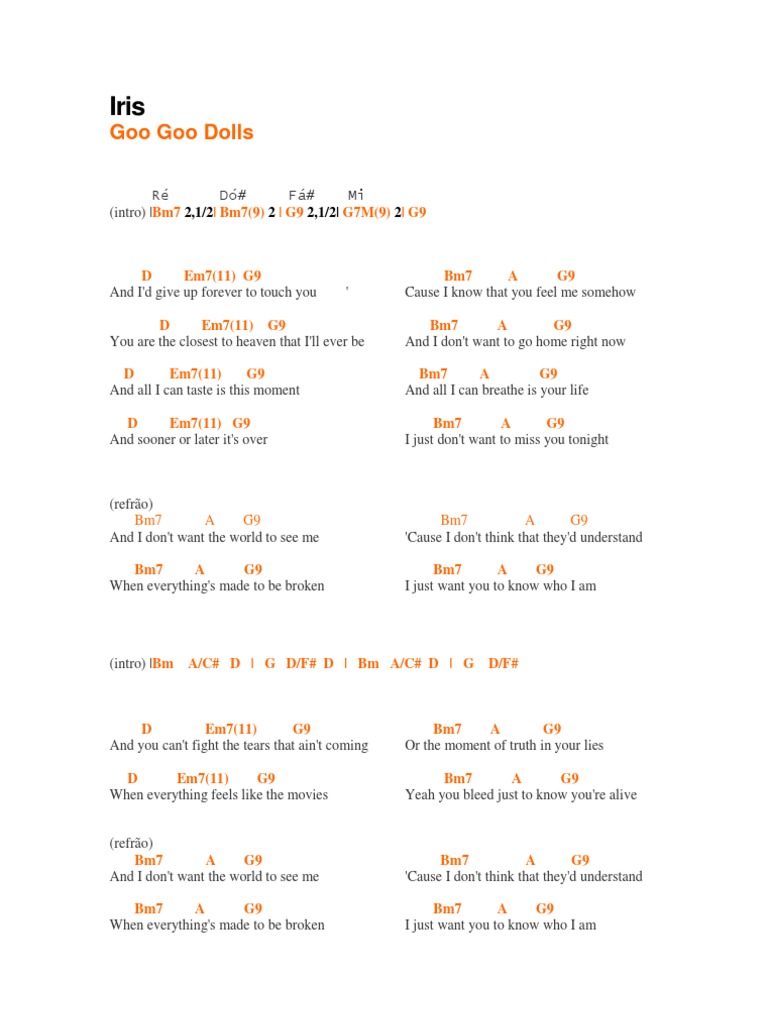 Iris
Goo Goo Dolls

Ré Dó# Fá# Mi
(intro) |Bm7 2,1/2| Bm7(9) 2 | G9 2,1/2| G7M(9) 2| G9

D Em7(11) G9
And I'd give up forever to touch you '

D Em7(11) G9
You are the closest to heaven that I'll ever be

D Em7(11) G9
And all I can taste is this moment

D Em7(11) G9
And sooner or later it's over

Bm7 A G9
Cause I know that you feel me somehow

Bm7 A G9
And I don't want to go home right now

Bm7 A G9
And all I can breathe is your life

Bm7 A G9
I just don't want to miss you tonight

(refrão)
Bm7 A G9
And I don't want the world to see me

Bm7 A G9
When everything's made to be broken

Bm7 A G9
'Cause I don't think that they'd understand

Bm7 A G9
I just want you to know who I am

(intro) |Bm A/C# D | G D/F# D | Bm A/C# D | G D/F#

D Em7(11) G9
And you can't fight the tears that ain't coming

D Em7(11) G9
When everything feels like the movies

Bm7 A G9
Or the moment of truth in your lies

Bm7 A G9
Yeah you bleed just to know you're alive

(refrão)
Bm7 A G9
And I don't want the world to see me

Bm7 A G9
When everything's made to be broken

Bm7 A G9
'Cause I don't think that they'd understand

Bm7 A G9
I just want you to know who I am